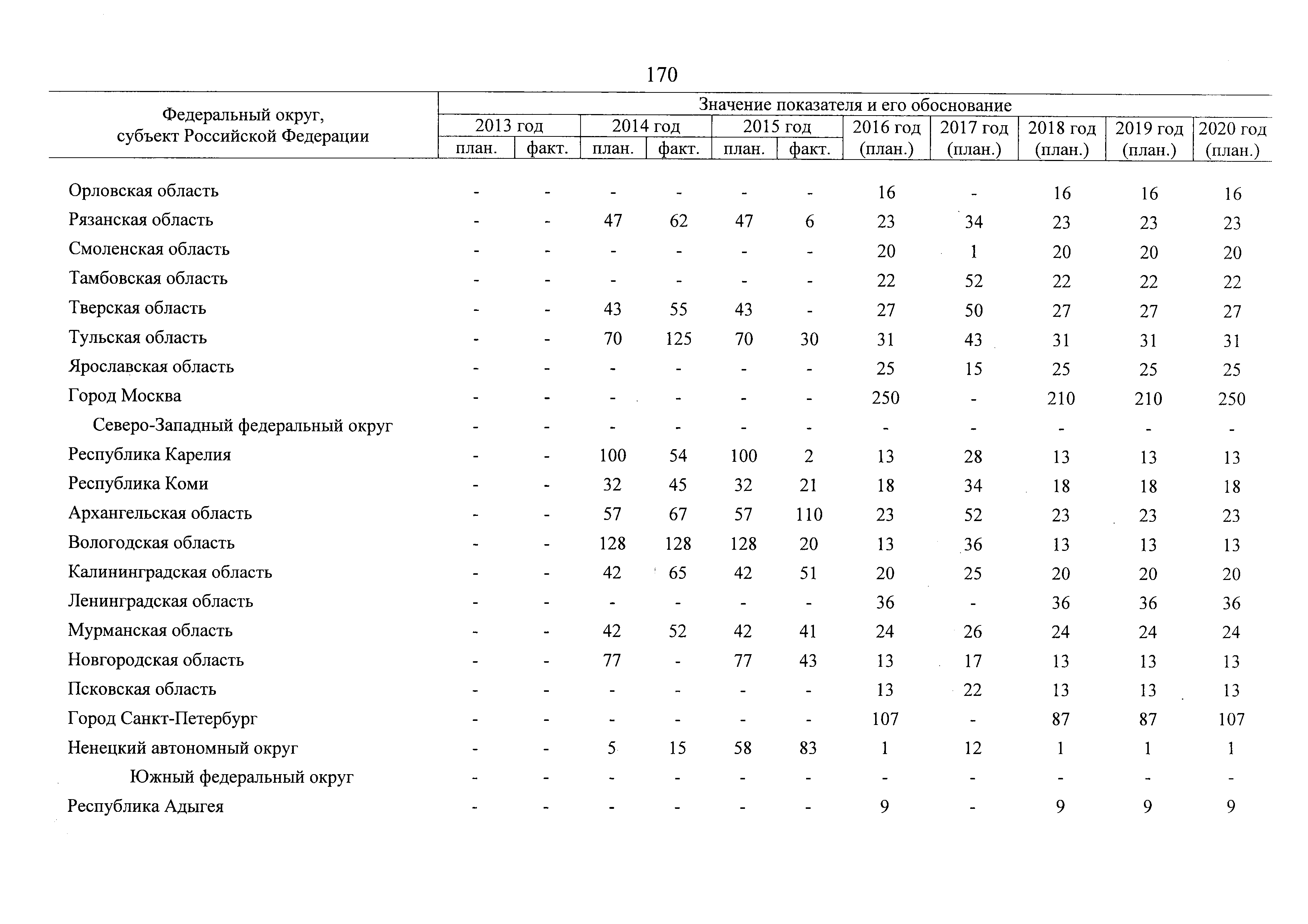 170

| Федеральный округ, субъект Российской Федерации | Значение показателя и его обоснование | | | | | | | | | | |
|---|---|---|---|---|---|---|---|---|---|---|---|
| | 2013 год | | 2014 год | | 2015 год | | 2016 год (план.) | 2017 год (план.) | 2018 год (план.) | 2019 год (план.) | 2020 год (план.) |
| | план. | факт. | план. | факт. | план. | факт. | | | | | |
| Орловская область | - | - | - | - | - | - | 16 | - | 16 | 16 | 16 |
| Рязанская область | - | - | 47 | 62 | 47 | 6 | 23 | 34 | 23 | 23 | 23 |
| Смоленская область | - | - | - | - | - | - | 20 | 1 | 20 | 20 | 20 |
| Тамбовская область | - | - | - | - | - | - | 22 | 52 | 22 | 22 | 22 |
| Тверская область | - | - | 43 | 55 | 43 | - | 27 | 50 | 27 | 27 | 27 |
| Тульская область | - | - | 70 | 125 | 70 | 30 | 31 | 43 | 31 | 31 | 31 |
| Ярославская область | - | - | - | - | - | - | 25 | 15 | 25 | 25 | 25 |
| Город Москва | - | - | - | - | - | - | 250 | - | 210 | 210 | 250 |
| Северо-Западный федеральный округ | - | - | - | - | - | - | - | - | - | - | - |
| Республика Карелия | - | - | 100 | 54 | 100 | 2 | 13 | 28 | 13 | 13 | 13 |
| Республика Коми | - | - | 32 | 45 | 32 | 21 | 18 | 34 | 18 | 18 | 18 |
| Архангельская область | - | - | 57 | 67 | 57 | 110 | 23 | 52 | 23 | 23 | 23 |
| Вологодская область | - | - | 128 | 128 | 128 | 20 | 13 | 36 | 13 | 13 | 13 |
| Калининградская область | - | - | 42 | 65 | 42 | 51 | 20 | 25 | 20 | 20 | 20 |
| Ленинградская область | - | - | - | - | - | - | 36 | - | 36 | 36 | 36 |
| Мурманская область | - | - | 42 | 52 | 42 | 41 | 24 | 26 | 24 | 24 | 24 |
| Новгородская область | - | - | 77 | - | 77 | 43 | 13 | 17 | 13 | 13 | 13 |
| Псковская область | - | - | - | - | - | - | 13 | 22 | 13 | 13 | 13 |
| Город Санкт-Петербург | - | - | - | - | - | - | 107 | - | 87 | 87 | 107 |
| Ненецкий автономный округ | - | - | 5 | 15 | 58 | 83 | 1 | 12 | 1 | 1 | 1 |
| Южный федеральный округ | - | - | - | - | - | - | - | - | - | - | - |
| Республика Адыгея | - | - | - | - | - | - | 9 | - | 9 | 9 | 9 |